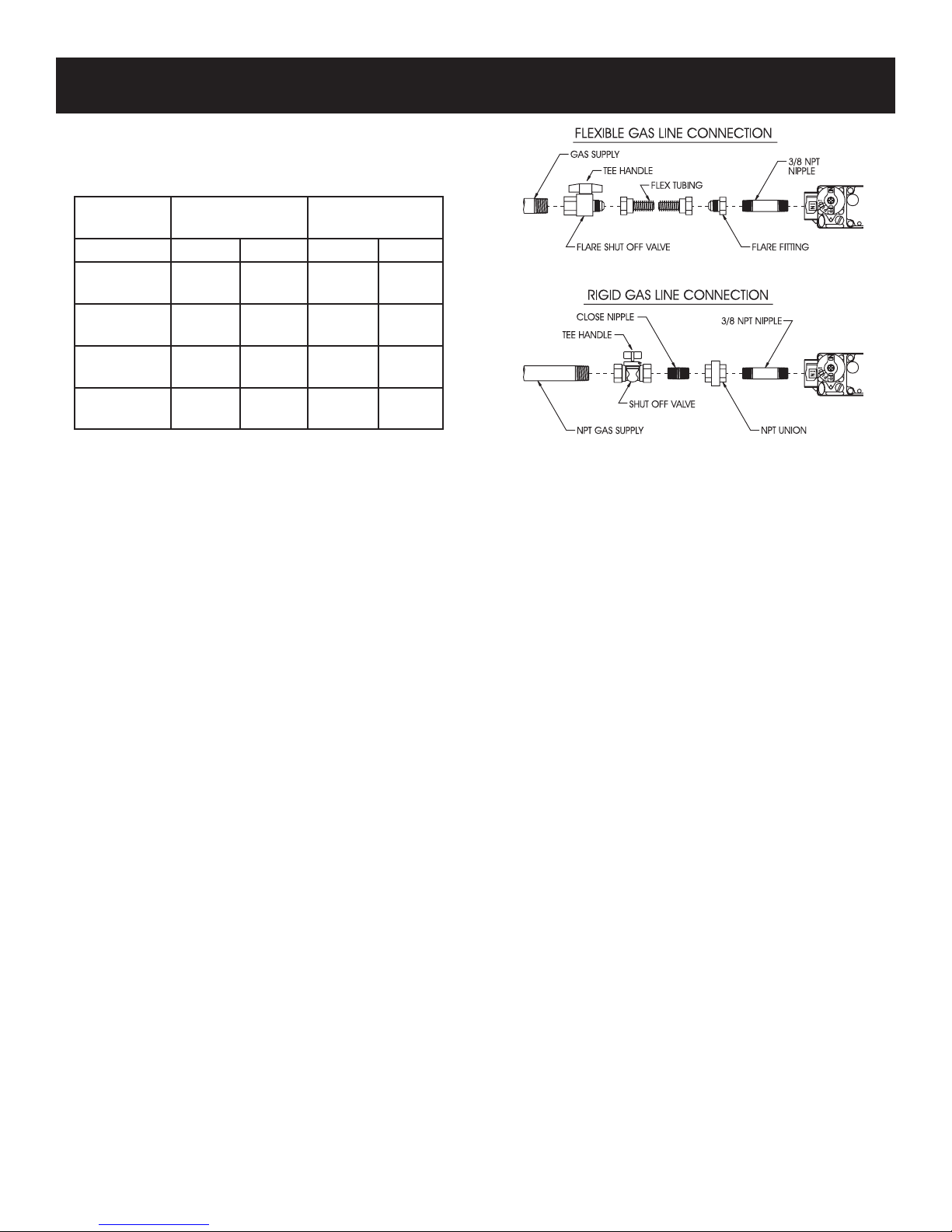 FLEXIBLE GAS LINE CONNECTION

GAS SUPPLY
TEE HANDLE
FLEX TUBING
3/8 NPT NIPPLE
FLARE SHUT OFF VALVE
FLARE FITTING

RIGID GAS LINE CONNECTION

CLOSE NIPPLE
3/8 NPT NIPPLE
TEE HANDLE
SHUT OFF VALVE
NPT GAS SUPPLY
NPT UNION